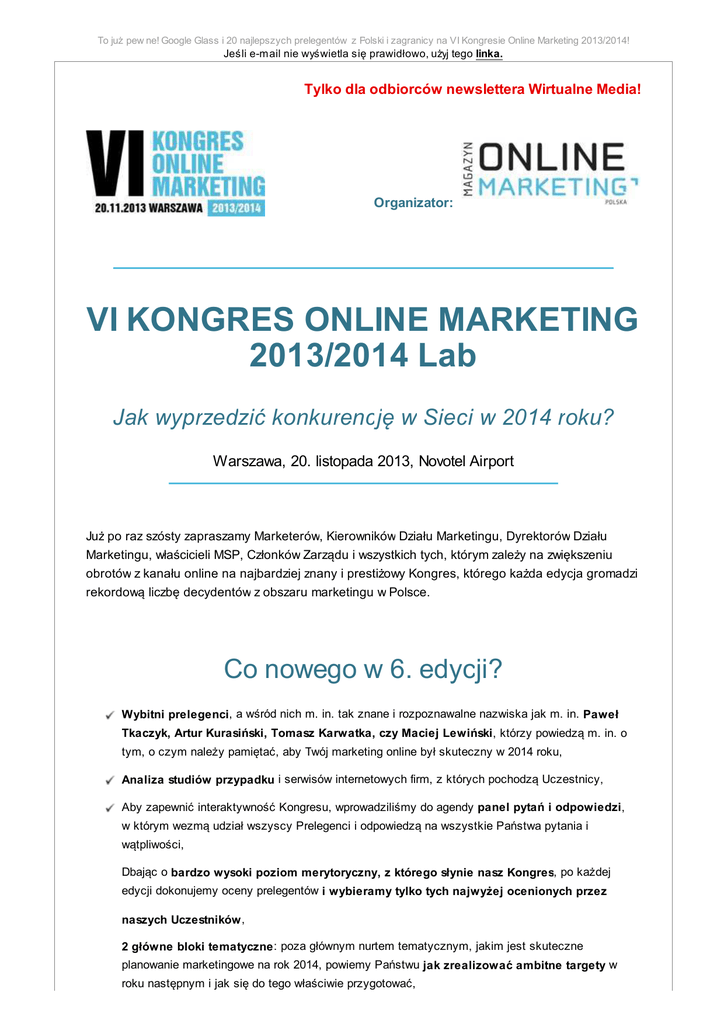 To już pew ne! Google Glass i 20 najlepszych prelegentów z Polski i zagranicy na VI Kongresie Online Marketing 2013/2014!
Jeśli e-mail nie wyświetla się prawidłowo, użyj tego linka.

Tylko dla odbiorców newslettera Wirtualne Media!

VI KONGRES ONLINE MARKETING 20.11.2013 WARSZAWA 2013/2014

Organizator:

MAGAZYN ONLINE MARKETING POLSKA

VI KONGRES ONLINE MARKETING 2013/2014 Lab

Jak wyprzedzić konkurencję w Sieci w 2014 roku?

Warszawa, 20. listopada 2013, Novotel Airport

Już po raz szósty zapraszamy Marketerów, Kierowników Działu Marketingu, Dyrektorów Działu Marketingu, właścicieli MSP, Członków Zarządu i wszystkich tych, którym zależy na zwiększeniu obrotów z kanału online na najbardziej znany i prestiżowy Kongres, którego każda edycja gromadzi rekordową liczbę decydentów z obszaru marketingu w Polsce.

Co nowego w 6. edycji?

Wybitni prelegenci, a wśród nich m. in. tak znane i rozpoznawalne nazwiska jak m. in. Paweł Tkaczyk, Artur Kurasiński, Tomasz Karwatka, czy Maciej Lewiński, którzy powiedzą m. in. o tym, o czym należy pamiętać, aby Twój marketing online był skuteczny w 2014 roku,

Analiza studiów przypadku i serwisów internetowych firm, z których pochodzą Uczestnicy,

Aby zapewnić interaktywność Kongresu, wprowadziliśmy do agendy panel pytań i odpowiedzi, w którym wezmą udział wszyscy Prelegenci i odpowiedzą na wszystkie Państwa pytania i wątpliwości,

Dbając o bardzo wysoki poziom merytoryczny, z którego słynie nasz Kongres, po każdej edycji dokonujemy oceny prelegentów i wybieramy tylko tych najwyżej ocenionych przez naszych Uczestników,

2 główne bloki tematyczne: poza głównym nurtem tematycznym, jakim jest skuteczne planowanie marketingowe na rok 2014, powiemy Państwu jak zrealizować ambitne targety w roku następnym i jak się do tego właściwie przygotować,